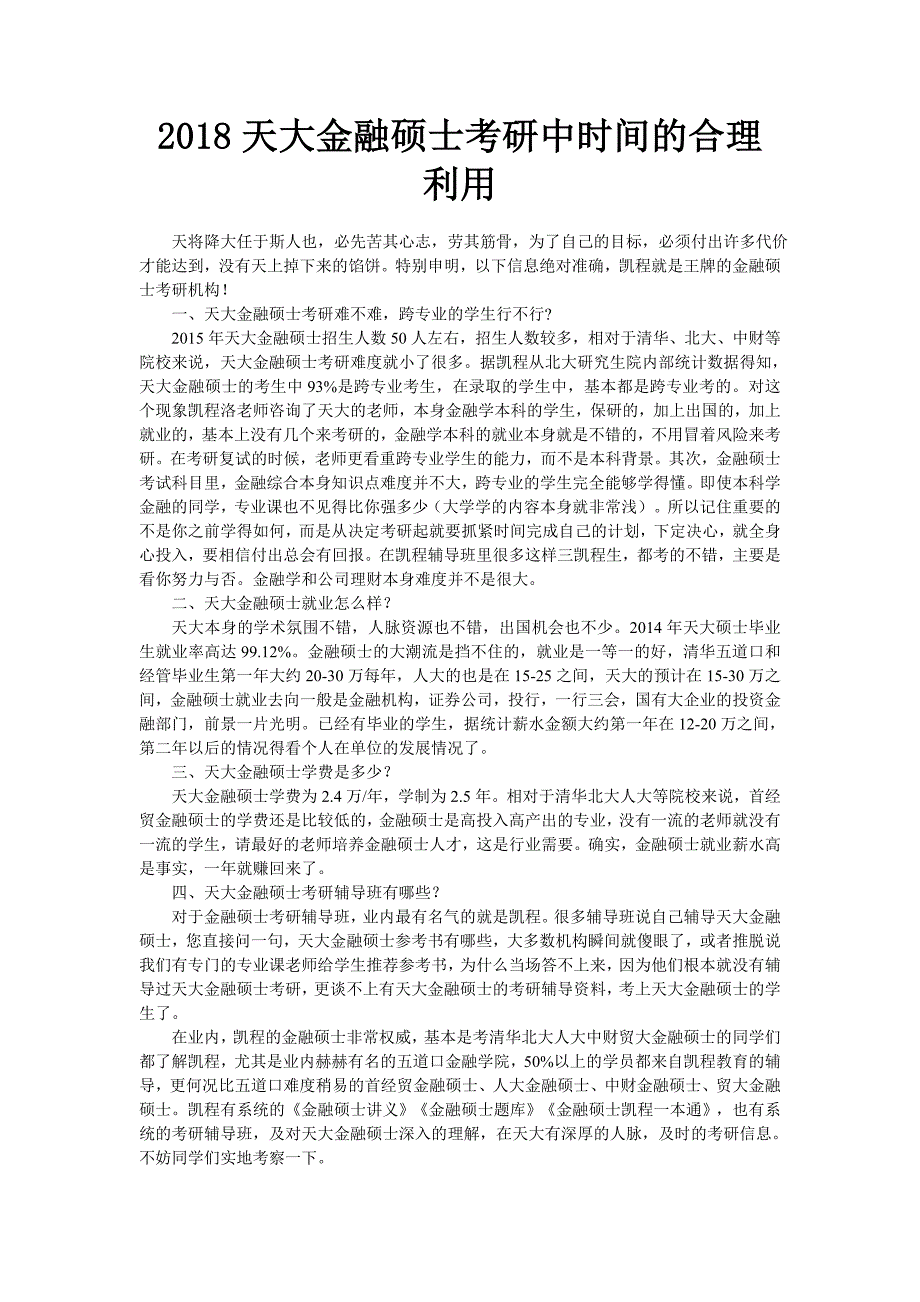 2018 天大金融硕士考研中时间的合理利用

天将降大任于斯人也，必先苦其心志，劳其筋骨，为了自己的目标，必须付出许多代价才能达到，没有天上掉下来的馅饼。特别申明，以下信息绝对准确，凯程就是王牌的金融硕士考研机构！

一、天大金融硕士考研难不难，跨专业的学生行不行?

2015 年天大金融硕士招生人数 50 人左右，招生人数较多，相对于清华、北大、中财等院校来说，天大金融硕士考研难度就小了很多。据凯程从北大研究生院内部统计数据得知，天大金融硕士的考生中 93%是跨专业考生，在录取的学生中，基本都是跨专业考的。对这个现象凯程洛老师咨询了天大的老师，本身金融学本科的学生，保研的，加上出国的，加上就业的，基本上没有几个来考研的，金融学本科的就业本身就是不错的，不用冒着风险来考研。在考研复试的时候，老师更看重跨专业学生的能力，而不是本科背景。其次，金融硕士考试科目里，金融综合本身知识点难度并不大，跨专业的学生完全能够学得懂。即使本科学金融的同学，专业课也不见得比你强多少（大学学的内容本身就非常浅）。所以记住重要的不是你之前学得如何，而是从决定考研起就要抓紧时间完成自己的计划，下定决心，就全身心投入，要相信付出总会有回报。在凯程辅导班里很多这样三凯程生，都考的不错，主要是看你努力与否。金融学和公司理财本身难度并不是很大。

二、天大金融硕士就业怎么样?

天大本身的学术氛围不错，人脉资源也不错，出国机会也不少。2014 年天大硕士毕业生就业率高达 99.12%。金融硕士的大潮流是挡不住的，就业是一等一的好，清华五道口和经管毕业生第一年大约 20-30 万每年，人大的也是在 15-25 之间，天大的预计在 15-30 万之间，金融硕士就业去向一般是金融机构，证券公司，投行，一行三会，国有大企业的投资金融部门，前景一片光明。已经有毕业的学生，据统计薪水金额大约第一年在 12-20 万之间，第二年以后的情况得看个人在单位的发展情况了。

三、天大金融硕士学费是多少?

天大金融硕士学费为 2.4 万/年，学制为 2.5 年。相对于清华北大人大等院校来说，首经贸金融硕士的学费还是比较低的，金融硕士是高投入高产出的专业，没有一流的老师就没有一流的学生，请最好的老师培养金融硕士人才，这是行业需要。确实，金融硕士就业薪水高是事实，一年就赚回来了。

四、天大金融硕士考研辅导班有哪些?

对于金融硕士考研辅导班，业内最有名气的就是凯程。很多辅导班说自己辅导天大金融硕士，您直接问一句，天大金融硕士参考书有哪些，大多数机构瞬间就傻眼了，或者推脱说我们有专门的专业课老师给学生推荐参考书，为什么当场答不上来，因为他们根本就没有辅导过天大金融硕士考研，更谈不上有天大金融硕士的考研辅导资料，考上天大金融硕士的学生了。

在业内，凯程的金融硕士非常权威，基本是考清华北大人大中财贸大金融硕士的同学们都了解凯程，尤其是业内赫赫有名的五道口金融学院，50%以上的学员都来自凯程教育的辅导，更何况比五道口难度稍易的首经贸金融硕士、人大金融硕士、中财金融硕士、贸大金融硕士。凯程有系统的《金融硕士讲义》《金融硕士题库》《金融硕士凯程一本通》，也有系统的考研辅导班，及对天大金融硕士深入的理解，在天大有深厚的人脉，及时的考研信息。不妨同学们实地考察一下。